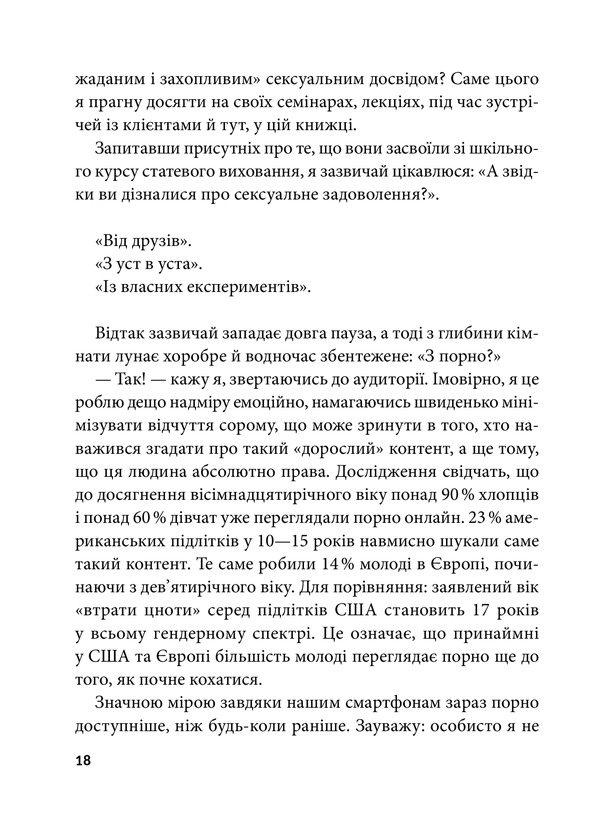 жаданим і захопливим» сексуальним досвідом? Саме цього я прагну досягти на своїх семінарах, лекціях, під час зустрічей із клієнтами й тут, у цій книжці.

Запитавши присутніх про те, що вони засвоїли зі шкільного курсу статевого виховання, я зазвичай цікавлюся: «А звідки ви дізналися про сексуальне задоволення?».

«Від друзів».
«З уст в уста».
«Із власних експериментів».

Відтак зазвичай западає довга пауза, а тоді з глибини кімнати лунає хоробре й водночас збентежене: «З порно?»

— Так! — кажу я, звертаючись до аудиторії. Імовірно, я це роблю дещо надміру емоційно, намагаючись швиденько мінімізувати відчуття сорому, що може зринути в того, хто наважився згадати про такий «дорослий» контент, а ще тому, що ця людина абсолютно права. Дослідження свідчать, що до досягнення вісімнадцятирічного віку понад 90 % хлопців і понад 60 % дівчат уже переглядали порно онлайн. 23 % американських підлітків у 10—15 років навмисно шукали саме такий контент. Те саме робили 14 % молоді в Європі, починаючи з дев'ятирічного віку. Для порівняння: заявлений вік «втрати цноти» серед підлітків США становить 17 років у всьому гендерному спектрі. Це означає, що принаймні у США та Європі більшість молоді переглядає порно ще до того, як почне кохатися.

Значною мірою завдяки нашим смартфонам зараз порно доступніше, ніж будь-коли раніше. Зауважу: особисто я не

18